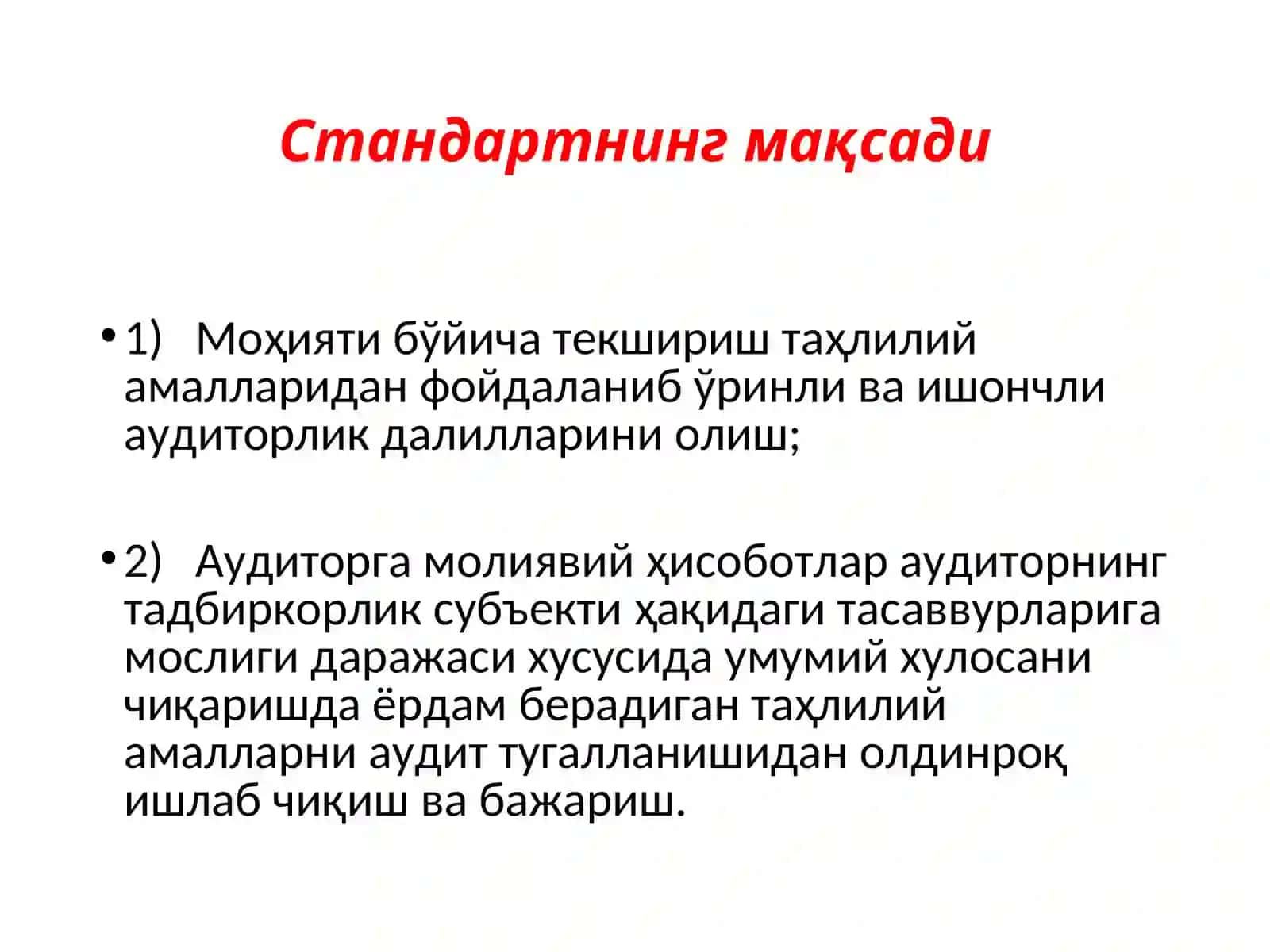 Стандартнинг мақсади

• 1) Моҳияти бўйича текшириш таҳлилий амалларидан фойдаланиб ўринли ва ишончли аудиторлик далилларини олиш;

• 2) Аудиторга молиявий ҳисоботлар аудиторнинг тадбиркорлик субъекти ҳақидаги тасаввурларига мослиги даражаси хусусида умумий хулосани чиқаришда ёрдам берадиган таҳлилий амалларни аудит тугалланишидан олдинроқ ишлаб чиқиш ва бажариш.